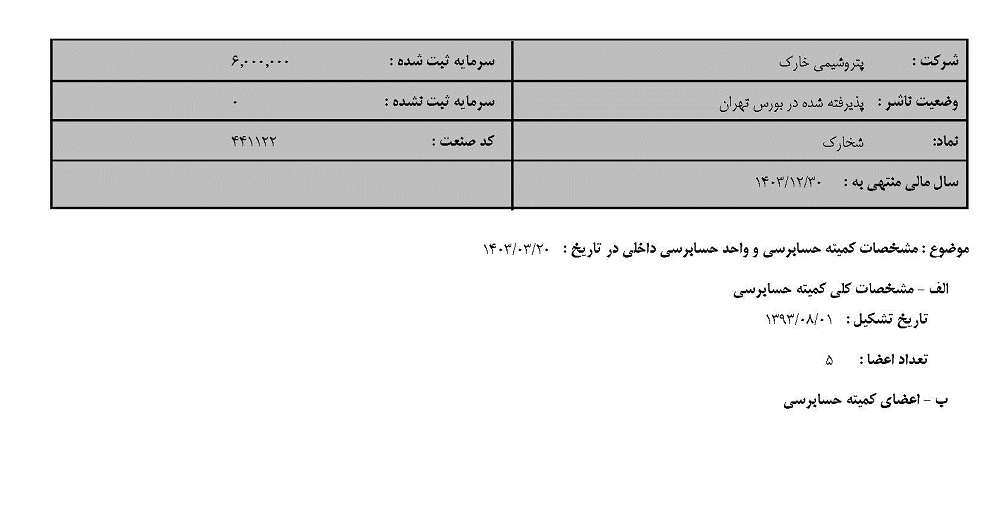 | شرکت : پتروشیمی خارک | سرمایه ثبت شده : ۶,۰۰۰,۰۰۰ |
|---|---|
| وضعیت ناشر : پذیرفته شده در بورس تهران | سرمایه ثبت نشده : ۰ |
| نماد: شخارک | کد صنعت : ۴۴۱۱۲۲ |
| سال مالی منتهی به : ۱۴۰۳/۱۲/۳۰ | |

موضوع : مشخصات کمیته حسابرسی و واحد حسابرسی داخلی در تاریخ : ۱۴۰۳/۰۳/۲۰

الف - مشخصات کلی کمیته حسابرسی

تاریخ تشکیل : ۱۳۹۳/۰۸/۰۱

تعداد اعضا : ۵

ب - اعضای کمیته حسابرسی